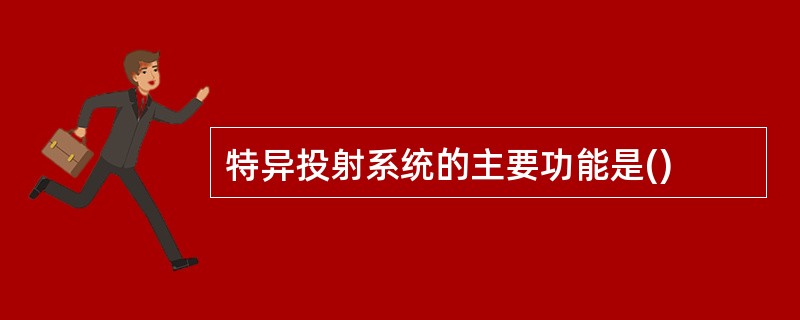 特异投射系统的主要功能是()